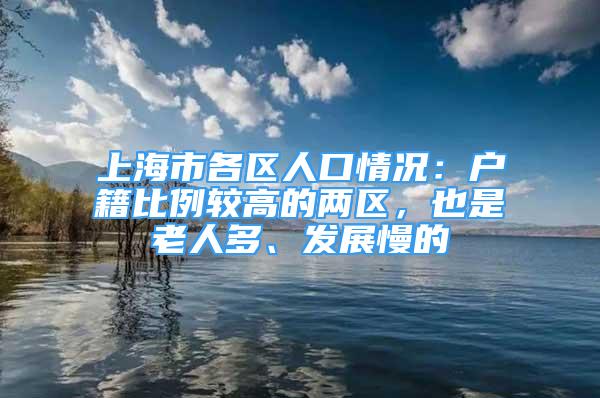 上海市各区人口情况：户籍比例较高的两区，也是老人多、发展慢的